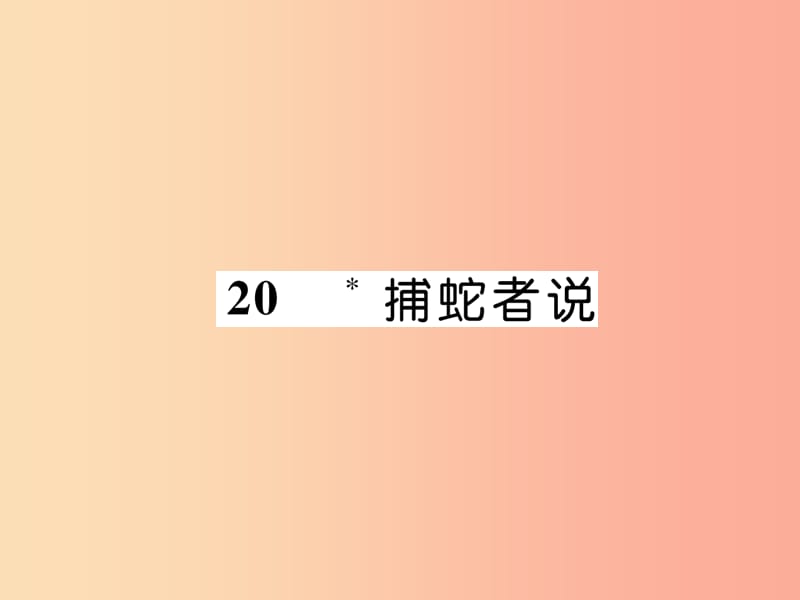 20 *捕蛇者说